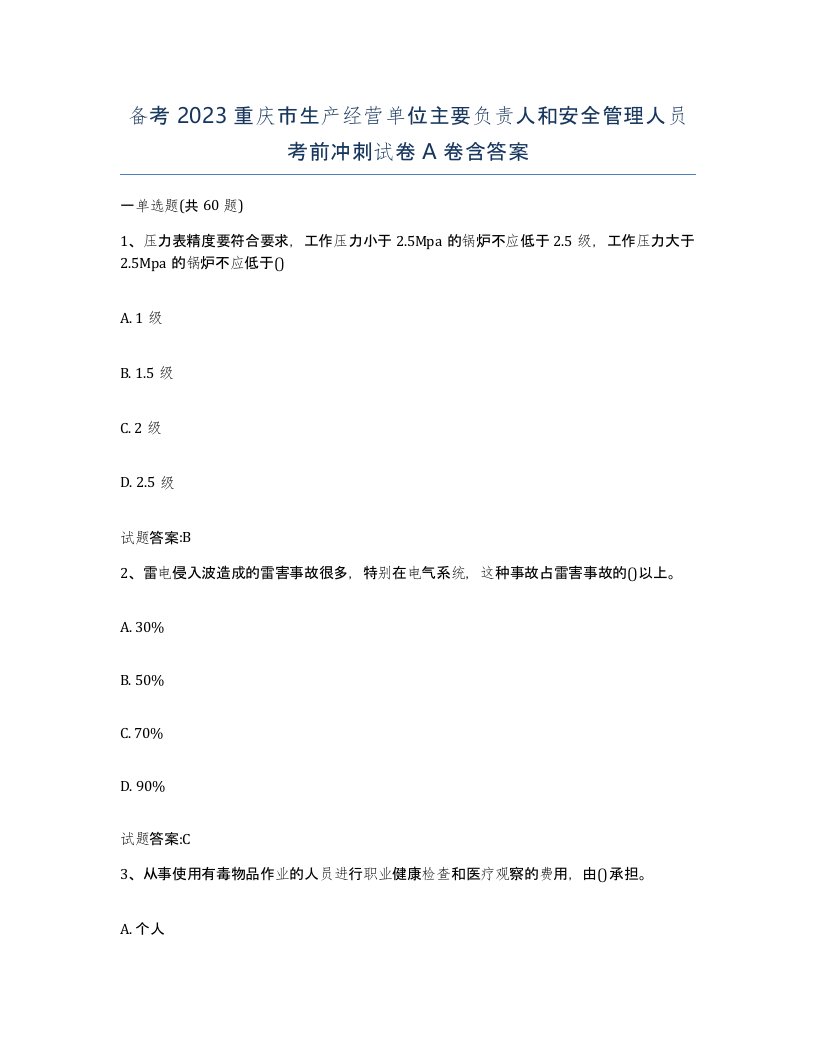 备考 2023 重庆市生产经营单位主要负责人和安全管理人员考前冲刺试卷 A 卷含答案

一单选题(共 60 题)

1、压力表精度要符合要求，工作压力小于 2.5Mpa 的锅炉不应低于 2.5 级，工作压力大于 2.5Mpa 的锅炉不应低于()

A. 1 级

B. 1.5 级

C. 2 级

D. 2.5 级

试题答案:B

2、雷电侵入波造成的雷害事故很多，特别在电气系统，这种事故占雷害事故的()以上。

A. 30%

B. 50%

C. 70%

D. 90%

试题答案:C

3、从事使用有毒物品作业的人员进行职业健康检查和医疗观察的费用，由()承担。

A. 个人